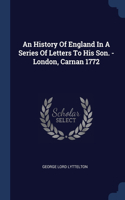 An History Of England In A Series Of Letters To His Son. - London, Carnan 1772

Scholar SELECT

GEORGE LORD LYTTELTON